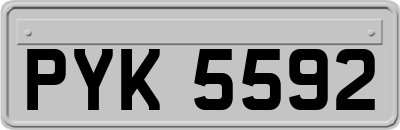 PYK 5592